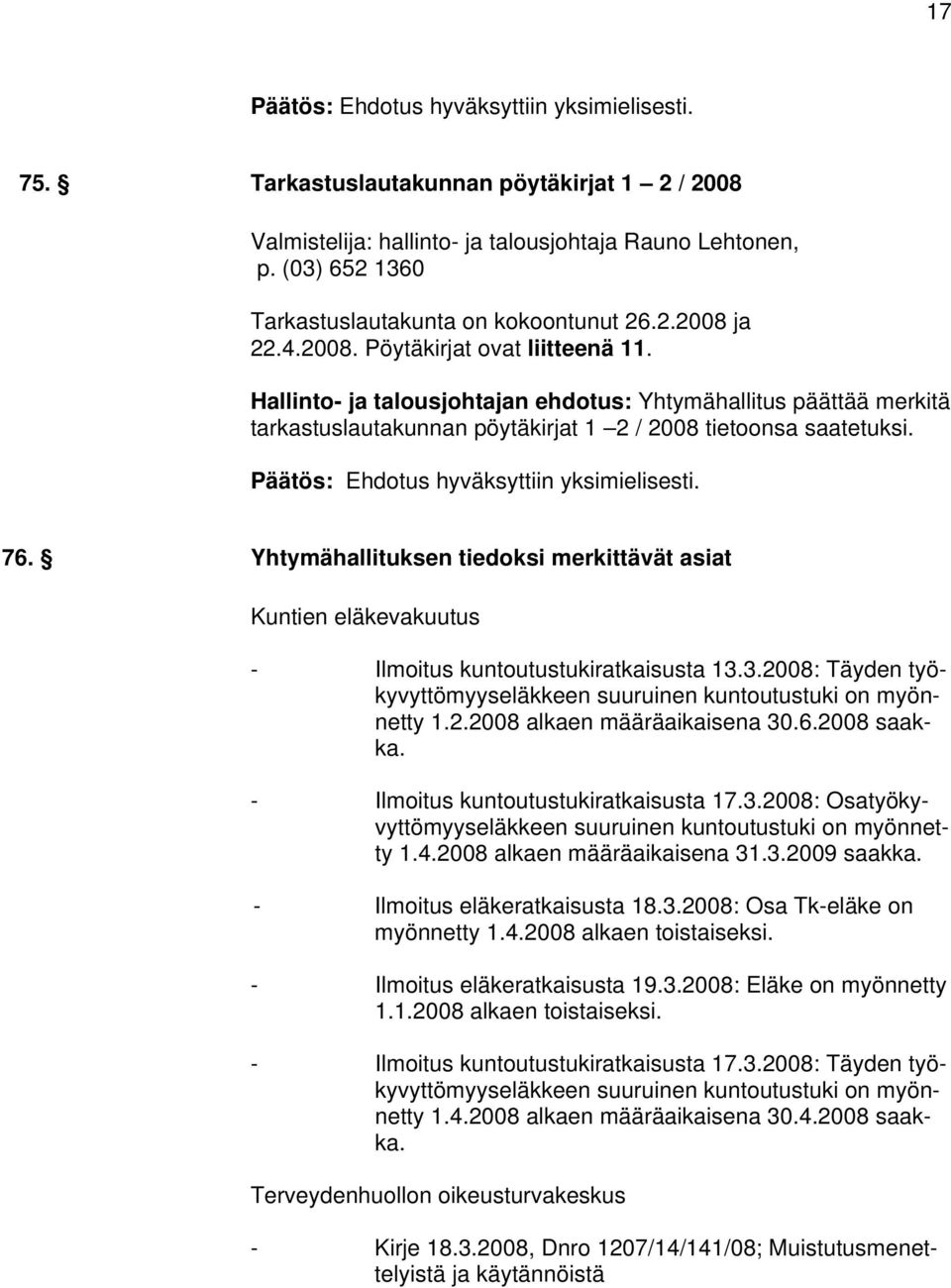 17

Päätös: Ehdotus hyväksyttiin yksimielisesti.

75. § Tarkastuslautakunnan pöytäkirjat 1 – 2 / 2008

Valmistelija: hallinto- ja talousjohtaja Rauno Lehtonen, p. (03) 652 1360

Tarkastuslautakunta on kokoontunut 26.2.2008 ja 22.4.2008. Pöytäkirjat ovat liitteenä 11.

Hallinto- ja talousjohtajan ehdotus: Yhtymähallitus päättää merkitä tarkastuslautakunnan pöytäkirjat 1 –2 / 2008 tietoonsa saatetuksi.

Päätös: Ehdotus hyväksyttiin yksimielisesti.

76. § Yhtymähallituksen tiedoksi merkittävät asiat

Kuntien eläkevakuutus

- Ilmoitus kuntoutustukiratkaisusta 13.3.2008: Täyden työkyvyttömyyseläkkeen suuruinen kuntoutustuki on myönnetty 1.2.2008 alkaen määräaikaisena 30.6.2008 saakka.

- Ilmoitus kuntoutustukiratkaisusta 17.3.2008: Osatyökyvyttömyyseläkkeen suuruinen kuntoutustuki on myönnetty 1.4.2008 alkaen määräaikaisena 31.3.2009 saakka.

- Ilmoitus eläkeratkaisusta 18.3.2008: Osa Tk-eläke on myönnetty 1.4.2008 alkaen toistaiseksi.

- Ilmoitus eläkeratkaisusta 19.3.2008: Eläke on myönnetty 1.1.2008 alkaen toistaiseksi.

- Ilmoitus kuntoutustukiratkaisusta 17.3.2008: Täyden työkyvyttömyyseläkkeen suuruinen kuntoutustuki on myönnetty 1.4.2008 alkaen määräaikaisena 30.4.2008 saakka.

Terveydenhuollon oikeusturvakeskus

- Kirje 18.3.2008, Dnro 1207/14/141/08; Muistutusmenettelyistä ja käytännöistä